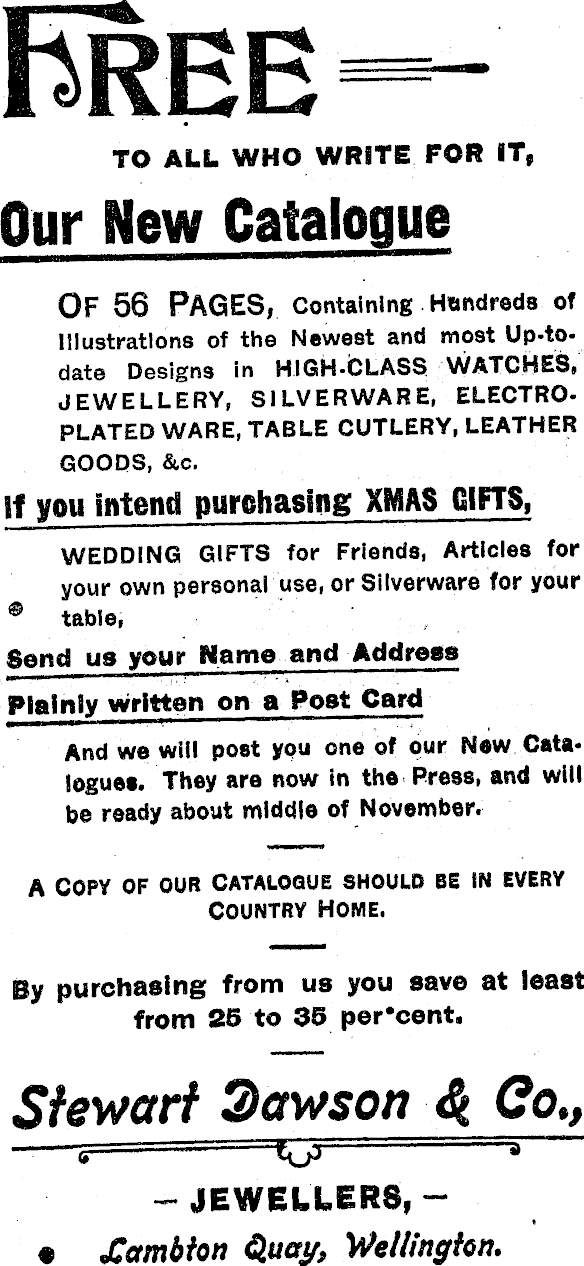 FREE

TO ALL WHO WRITE FOR IT,

Our New Catalogue

OF 56 PAGES, Containing Hundreds of Illustrations of the Newest and most Up-to-date Designs in HIGH-CLASS WATCHES, JEWELLERY, SILVERWARE, ELECTRO-PLATED WARE, TABLE CUTLERY, LEATHER GOODS, &c.

If you intend purchasing XMAS GIFTS,

WEDDING GIFTS for Friends, Articles for your own personal use, or Silverware for your table,

Send us your Name and Address

Plainly written on a Post Card

And we will post you one of our New Catalogues. They are now in the Press, and will be ready about middle of November.

A COPY OF OUR CATALOGUE SHOULD BE IN EVERY COUNTRY HOME.

By purchasing from us you save at least from 25 to 35 per cent.

Stewart Dawson & Co.,

— JEWELLERS, —

Lambton Quay, Wellington.